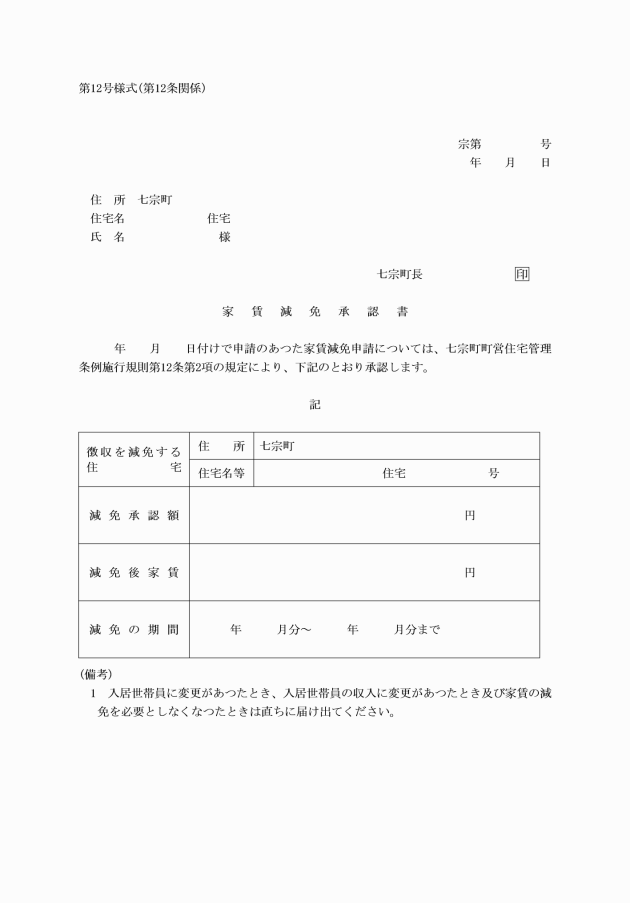 第12号様式(第12条関係)

宗第　　　号
年　月　日

住　所　七宗町
住宅名　　　　住宅
氏　名　　　　様

七宗町長　　　　印

家　賃　減　免　承　認　書

年　月　日付けで申請のあつた家賃減免申請については、七宗町町営住宅管理条例施行規則第12条第2項の規定により、下記のとおり承認します。

記

| 徴収を減免する住宅 | 住　所 | 七宗町 |
|---|---|---|
| | 住宅名等 | 住宅　　　号 |
| 減免承認額 | | 円 |
| 減免後家賃 | | 円 |
| 減免の期間 | | 年　月分～　年　月分まで |

(備考)
1　入居世帯員に変更があつたとき、入居世帯員の収入に変更があつたとき及び家賃の減免を必要としなくなつたときは直ちに届け出てください。